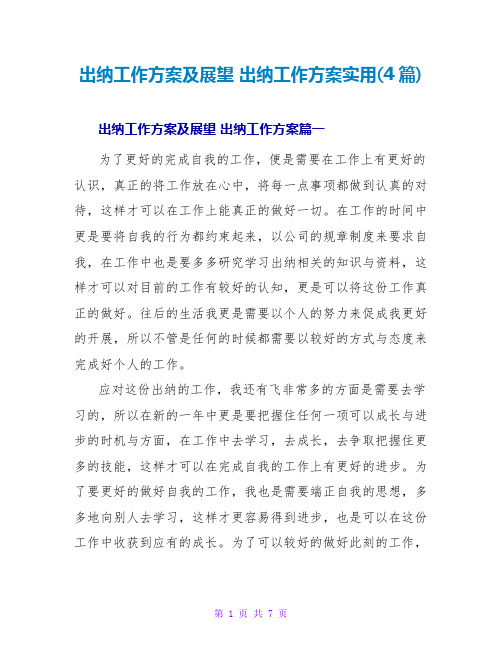 出纳工作方案及展望 出纳工作方案实用(4篇)

出纳工作方案及展望 出纳工作方案篇一

为了更好的完成自我的工作，便是需要在工作上有更好的认识，真正的将工作放在心中，将每一点事项都做到认真的对待，这样才可以在工作上能真正的做好一切。在工作的时间中更是要将自我的行为都约束起来，以公司的规章制度来要求自我，在工作中也是要多多研究学习出纳相关的知识与资料，这样才可以对目前的工作有较好的认知，更是可以将这份工作真正的做好。往后的生活我更是需要以个人的努力来促成我更好的开展，所以不管是任何的时候都需要以较好的方式与态度来完成好个人的工作。

应对这份出纳的工作，我还有飞非常多的方面是需要去学习的，所以在新的一年中更是要把握住任何一项可以成长与进步的时机与方面，在工作中去学习，去成长，去争取把握住更多的技能，这样才可以在完成自我的工作上有更好的进步。为了要更好的做好自我的工作，我也是需要端正自我的思想，多多地向别人去学习，这样才更容易得到进步，也是可以在这份工作中收获到应有的成长。为了可以较好的做好此刻的工作，

第 1 页 共 7 页